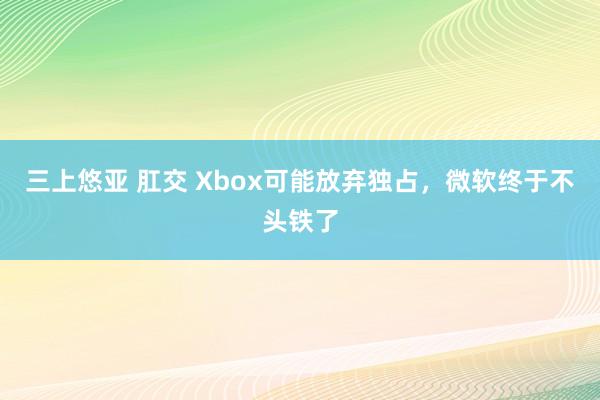 三上悠亚 肛交 Xbox可能放弃独占，微软终于不头铁了